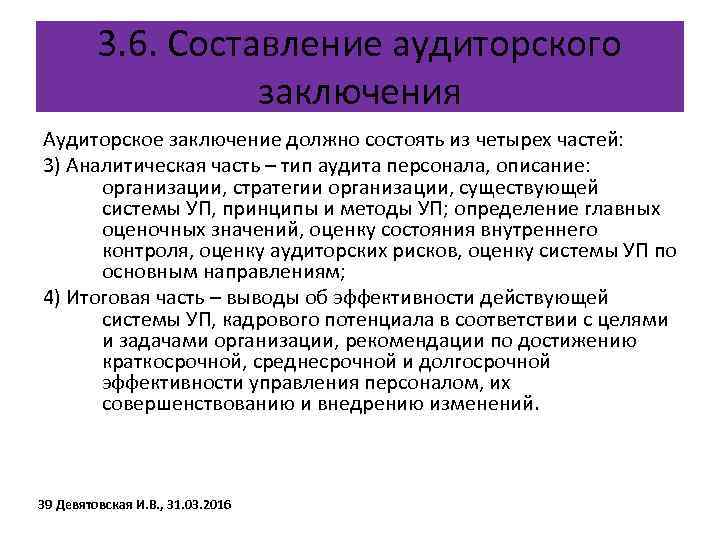 3.6. Составление аудиторского заключения

Аудиторское заключение должно состоять из четырех частей:

3) Аналитическая часть – тип аудита персонала, описание: организации, стратегии организации, существующей системы УП, принципы и методы УП; определение главных оценочных значений, оценку состояния внутреннего контроля, оценку аудиторских рисков, оценку системы УП по основным направлениям;

4) Итоговая часть – выводы об эффективности действующей системы УП, кадрового потенциала в соответствии с целями и задачами организации, рекомендации по достижению краткосрочной, среднесрочной и долгосрочной эффективности управления персоналом, их совершенствованию и внедрению изменений.

39 Девятовская И.В., 31.03.2016